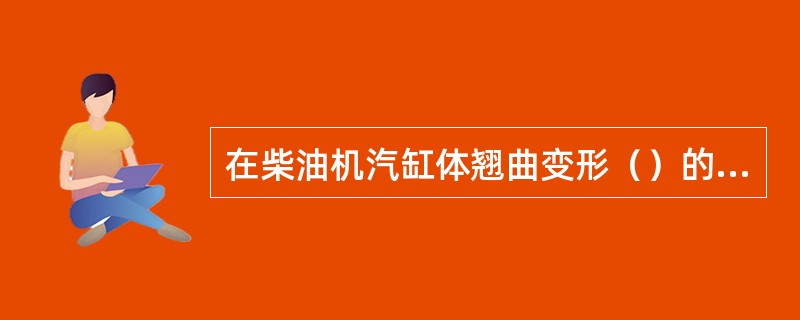 在柴油机汽缸体翘曲变形（）的...